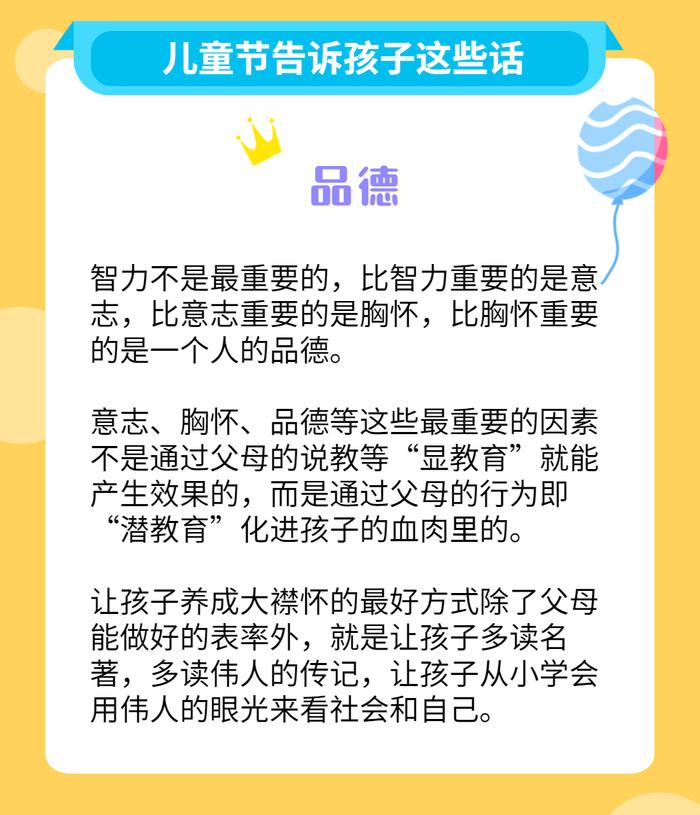 儿童节告诉孩子这些话

品德

智力不是最重要的，比智力重要的是意志，比意志重要的是胸怀，比胸怀重要的是一个人的品德。

意志、胸怀、品德等这些最重要的因素不是通过父母的说教等“显教育”就能产生效果的，而是通过父母的行为即“潜教育”化进孩子的血肉里的。

让孩子养成大襟怀的最好方式除了父母能做好的表率外，就是让孩子多读名著，多读伟人的传记，让孩子从小学会用伟人的眼光来看社会和自己。